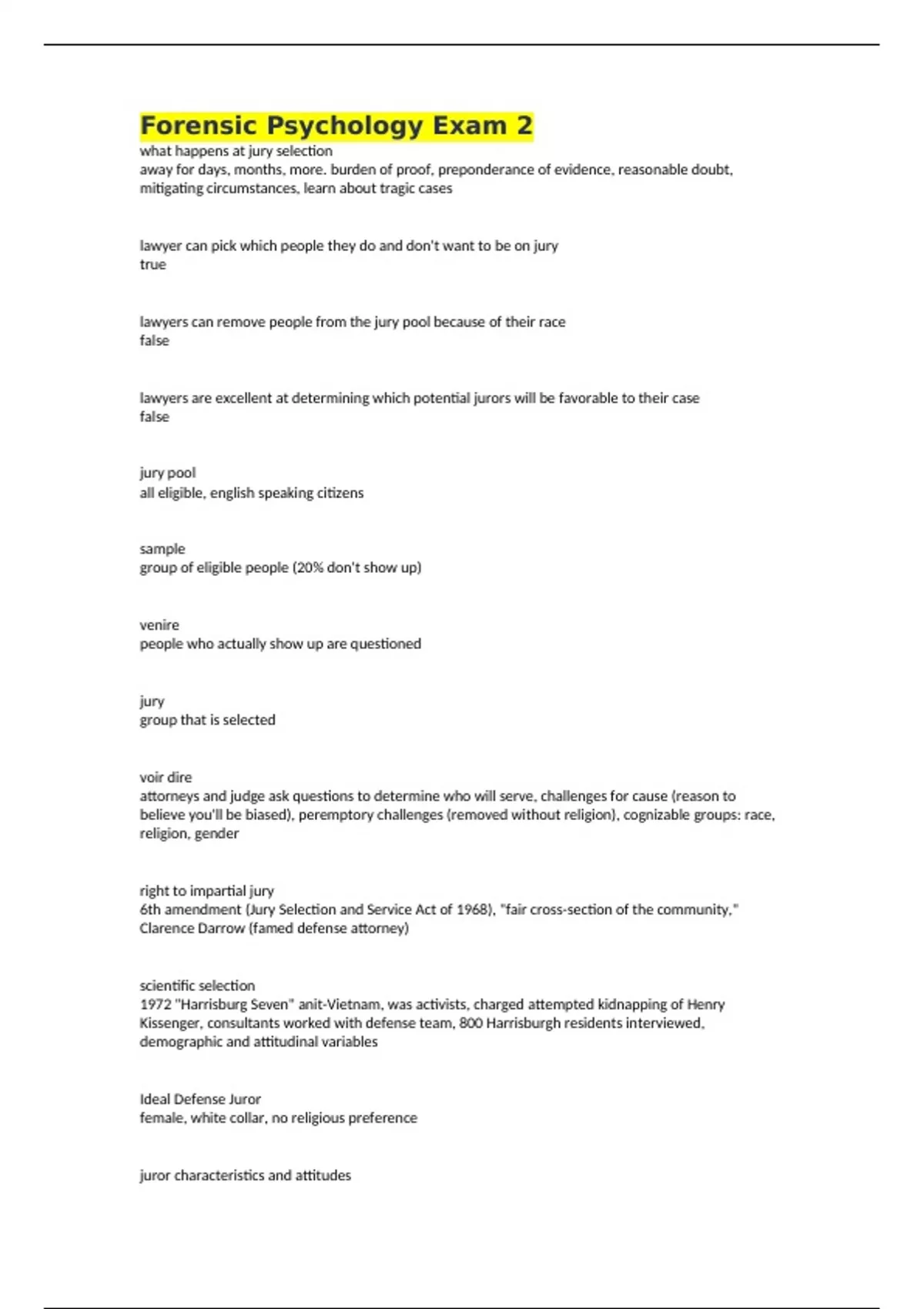 Forensic Psychology Exam 2
what happens at jury selection
away for days, months, more. burden of proof, preponderance of evidence, reasonable doubt, mitigating circumstances, learn about tragic cases

lawyer can pick which people they do and don't want to be on jury
true

lawyers can remove people from the jury pool because of their race
false

lawyers are excellent at determining which potential jurors will be favorable to their case
false

jury pool
all eligible, english speaking citizens

sample
group of eligible people (20% don't show up)

venire
people who actually show up are questioned

jury
group that is selected

voir dire
attorneys and judge ask questions to determine who will serve, challenges for cause (reason to believe you'll be biased), peremptory challenges (removed without religion), cognizable groups: race, religion, gender

right to impartial jury
6th amendment (Jury Selection and Service Act of 1968), "fair cross-section of the community," Clarence Darrow (famed defense attorney)

scientific selection
1972 "Harrisburg Seven" anit-Vietnam, was activists, charged attempted kidnapping of Henry Kissenger, consultants worked with defense team, 800 Harrisburgh residents interviewed, demographic and attitudinal variables

Ideal Defense Juror
female, white collar, no religious preference

juror characteristics and attitudes